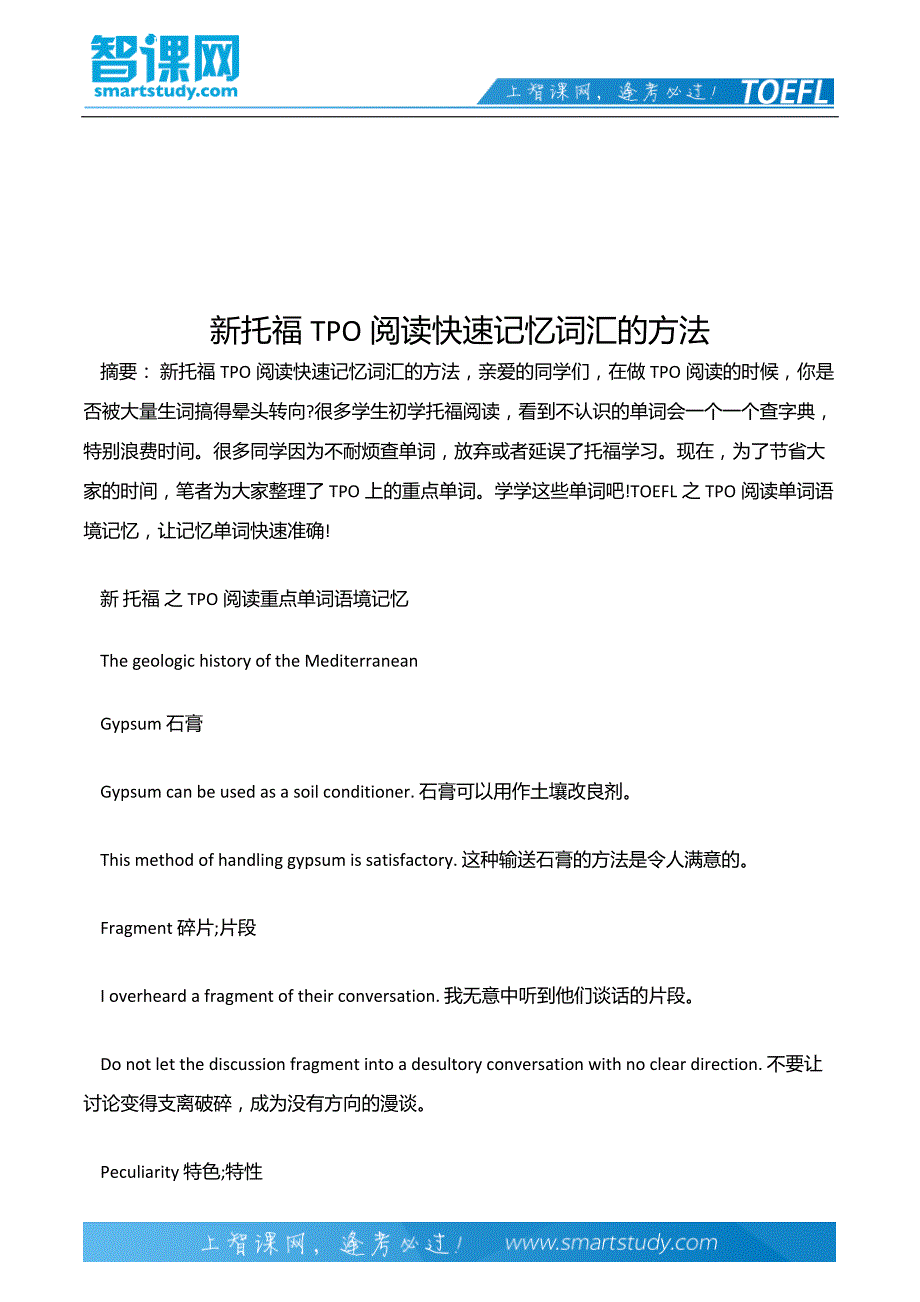 智课网
smartstudy.com

上智课网，逢考必过！ TOEFL

新托福 TPO 阅读快速记忆词汇的方法

摘要： 新托福 TPO 阅读快速记忆词汇的方法，亲爱的同学们，在做 TPO 阅读的时候，你是否被大量生词搞得晕头转向?很多学生初学托福阅读，看到不认识的单词会一个一个查字典，特别浪费时间。很多同学因为不耐烦查单词，放弃或者延误了托福学习。现在，为了节省大家的时间，笔者为大家整理了 TPO 上的重点单词。学学这些单词吧!TOEFL 之 TPO 阅读单词语境记忆，让记忆单词快速准确!

新 托福 之 TPO 阅读重点单词语境记忆

The geologic history of the Mediterranean

Gypsum 石膏

Gypsum can be used as a soil conditioner. 石膏可以用作土壤改良剂。

This method of handling gypsum is satisfactory. 这种输送石膏的方法是令人满意的。

Fragment 碎片;片段

I overheard a fragment of their conversation. 我无意中听到他们谈话的片段。

Do not let the discussion fragment into a desultory conversation with no clear direction. 不要让讨论变得支离破碎，成为没有方向的漫谈。

Peculiarity 特色;特性

上智课网，逢考必过！ www.smartstudy.com